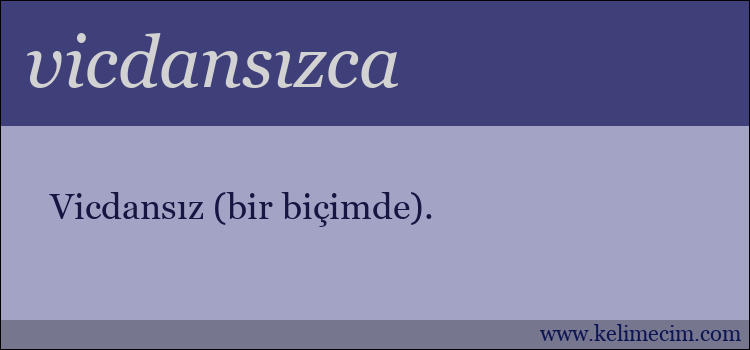 vicdansızca

Vicdansız (bir biçimde).

www.kelimecim.com